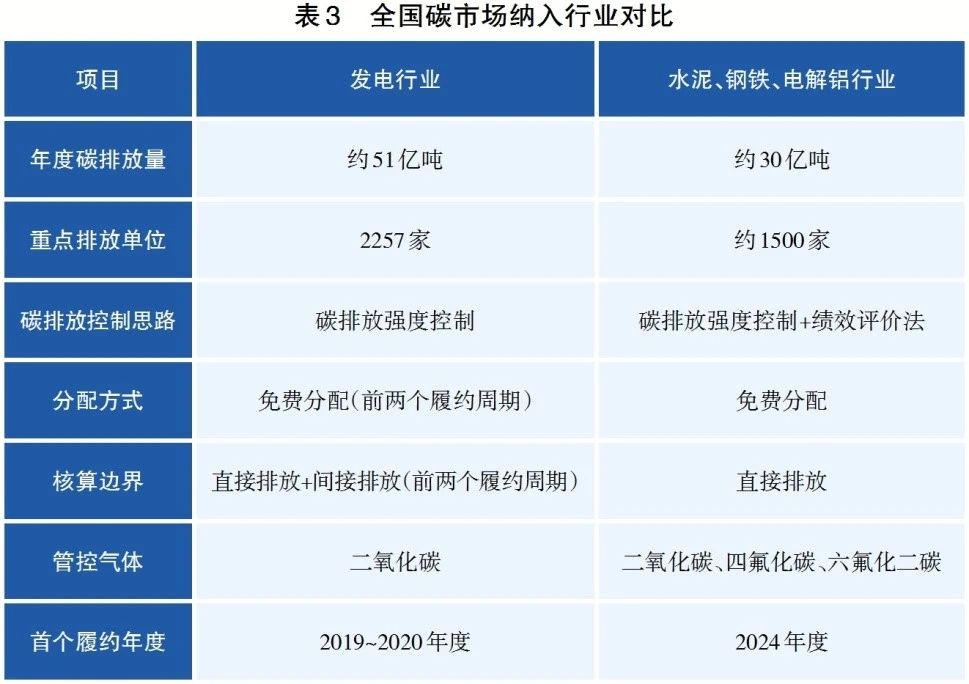 表3 全国碳市场纳入行业对比

| 项目 | 发电行业 | 水泥、钢铁、电解铝行业 |
|---|---|---|
| 年度碳排放量 | 约51亿吨 | 约30亿吨 |
| 重点排放单位 | 2257家 | 约1500家 |
| 碳排放控制思路 | 碳排放强度控制 | 碳排放强度控制+绩效评价法 |
| 分配方式 | 免费分配(前两个履约周期) | 免费分配 |
| 核算边界 | 直接排放+间接排放(前两个履约周期) | 直接排放 |
| 管控气体 | 二氧化碳 | 二氧化碳、四氟化碳、六氟化二碳 |
| 首个履约年度 | 2019~2020年度 | 2024年度 |